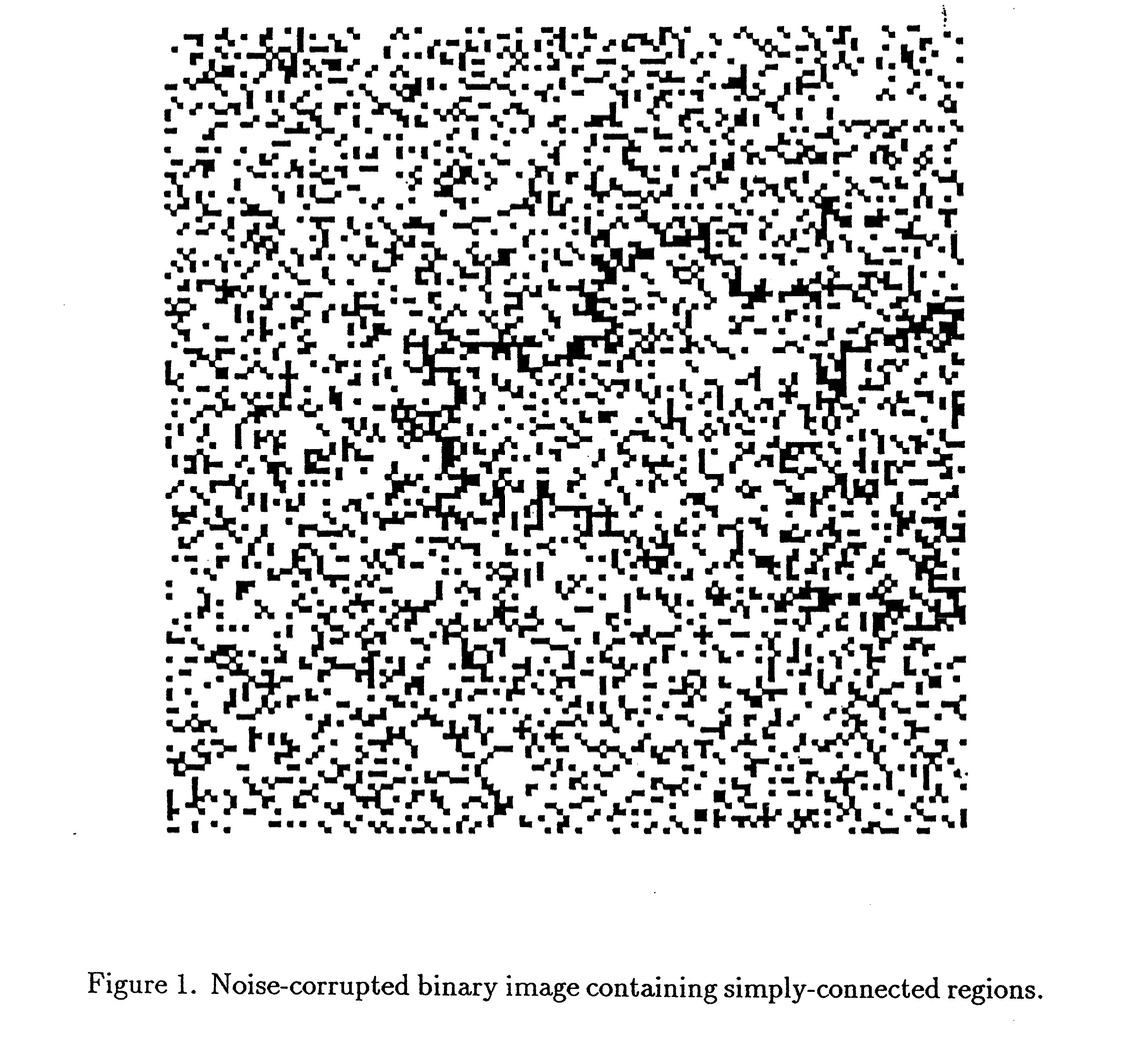 Figure 1. Noise-corrupted binary image containing simply-connected regions.